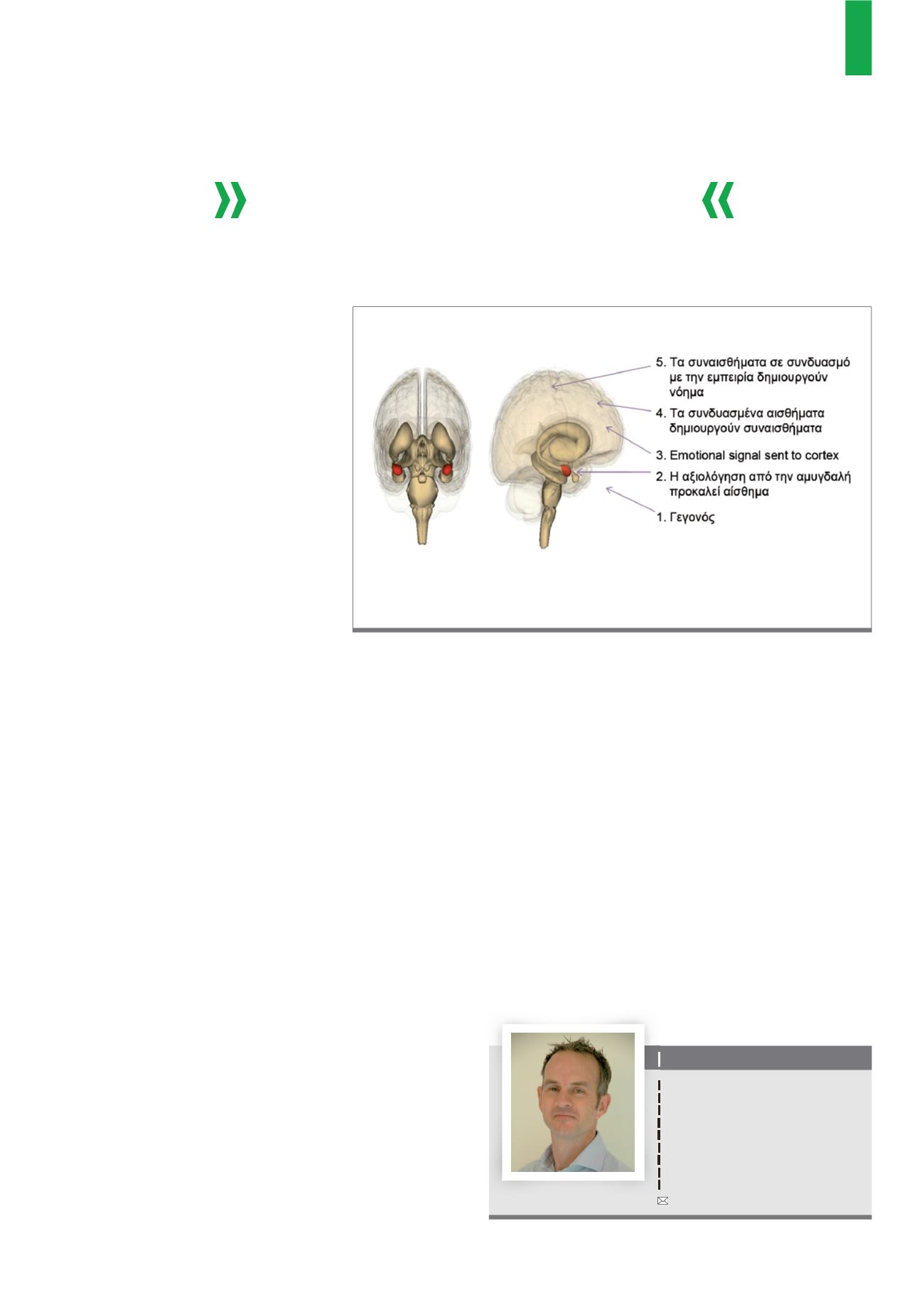 5. Τα συναισθήματα σε συνδυασμό με την εμπειρία δημιουργούν νόημα

4. Τα συνδυασμένα αισθήματα δημιουργούν συναισθήματα

3. Emotional signal sent to cortex

2. Η αξιολόγηση από την αμυγδαλή προκαλεί αίσθημα

1. Γεγονός